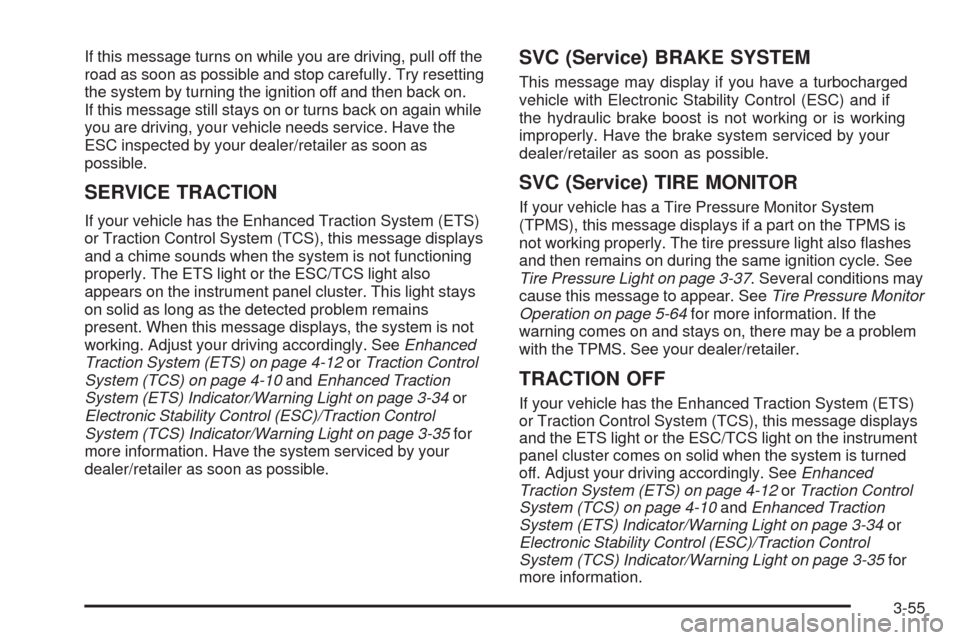 If this message turns on while you are driving, pull off the road as soon as possible and stop carefully. Try resetting the system by turning the ignition off and then back on. If this message still stays on or turns back on again while you are driving, your vehicle needs service. Have the ESC inspected by your dealer/retailer as soon as possible.

SERVICE TRACTION

If your vehicle has the Enhanced Traction System (ETS) or Traction Control System (TCS), this message displays and a chime sounds when the system is not functioning properly. The ETS light or the ESC/TCS light also appears on the instrument panel cluster. This light stays on solid as long as the detected problem remains present. When this message displays, the system is not working. Adjust your driving accordingly. See Enhanced Traction System (ETS) on page 4-12 or Traction Control System (TCS) on page 4-10 and Enhanced Traction System (ETS) Indicator/Warning Light on page 3-34 or Electronic Stability Control (ESC)/Traction Control System (TCS) Indicator/Warning Light on page 3-35 for more information. Have the system serviced by your dealer/retailer as soon as possible.

SVC (Service) BRAKE SYSTEM

This message may display if you have a turbocharged vehicle with Electronic Stability Control (ESC) and if the hydraulic brake boost is not working or is working improperly. Have the brake system serviced by your dealer/retailer as soon as possible.

SVC (Service) TIRE MONITOR

If your vehicle has a Tire Pressure Monitor System (TPMS), this message displays if a part on the TPMS is not working properly. The tire pressure light also flashes and then remains on during the same ignition cycle. See Tire Pressure Light on page 3-37. Several conditions may cause this message to appear. See Tire Pressure Monitor Operation on page 5-64 for more information. If the warning comes on and stays on, there may be a problem with the TPMS. See your dealer/retailer.

TRACTION OFF

If your vehicle has the Enhanced Traction System (ETS) or Traction Control System (TCS), this message displays and the ETS light or the ESC/TCS light on the instrument panel cluster comes on solid when the system is turned off. Adjust your driving accordingly. See Enhanced Traction System (ETS) on page 4-12 or Traction Control System (TCS) on page 4-10 and Enhanced Traction System (ETS) Indicator/Warning Light on page 3-34 or Electronic Stability Control (ESC)/Traction Control System (TCS) Indicator/Warning Light on page 3-35 for more information.

3-55

carmanualsonline.info